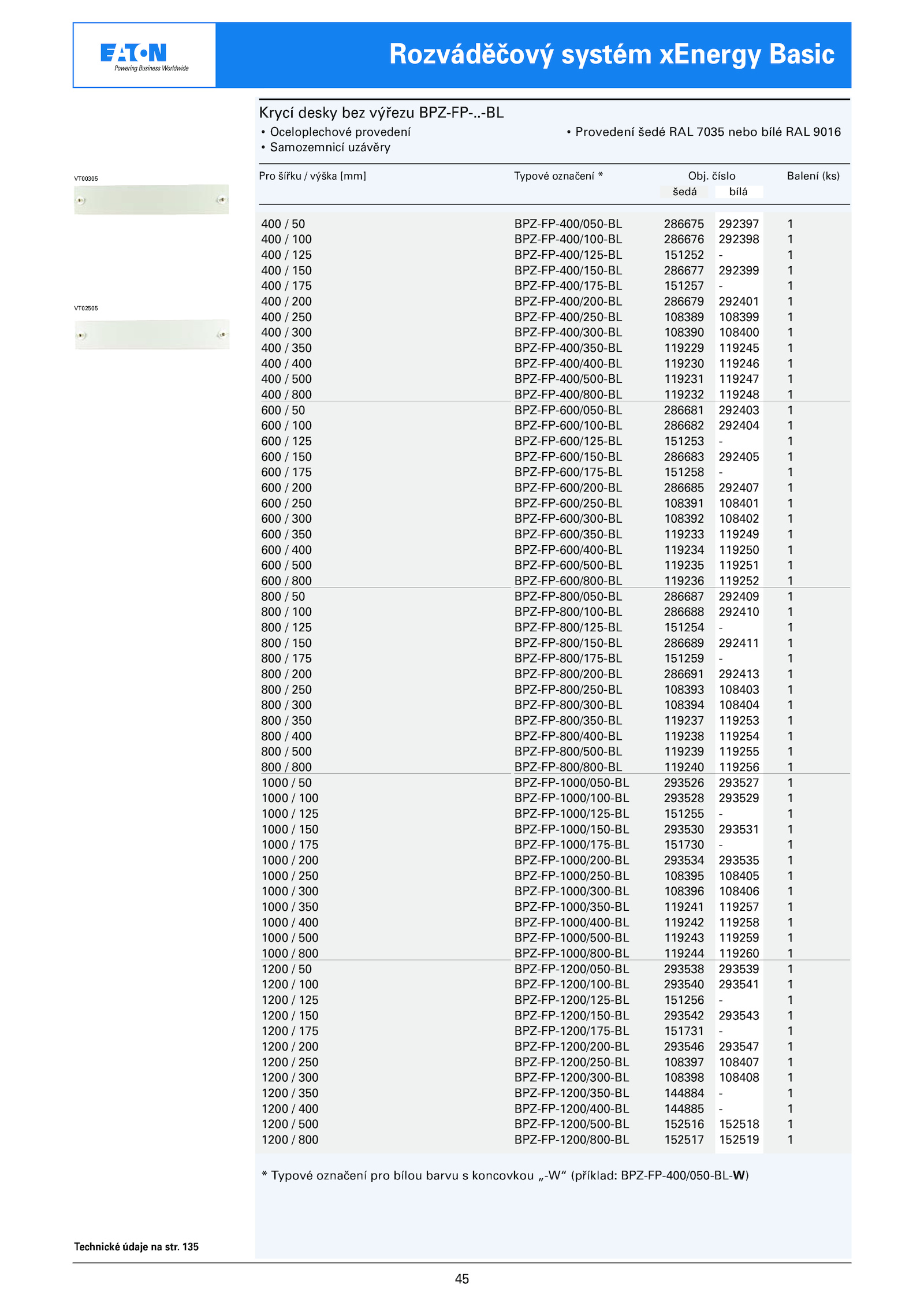 EATON
Powering Business Worldwide

Rozváděčový systém xEnergy Basic

Krycí desky bez výřezu BPZ-FP-..-BL
• Oceloplechové provedení
• Samozemnicí uzávěry
• Provedení šedé RAL 7035 nebo bílé RAL 9016

VT00305

VT02505

| Pro šířku / výška [mm] | Typové označení * | Obj. číslo šedá | Obj. číslo bílá | Balení (ks) |
|---|---|---|---|---|
| 400 / 50 | BPZ-FP-400/050-BL | 286675 | 292397 | 1 |
| 400 / 100 | BPZ-FP-400/100-BL | 286676 | 292398 | 1 |
| 400 / 125 | BPZ-FP-400/125-BL | 151252 | - | 1 |
| 400 / 150 | BPZ-FP-400/150-BL | 286677 | 292399 | 1 |
| 400 / 175 | BPZ-FP-400/175-BL | 151257 | - | 1 |
| 400 / 200 | BPZ-FP-400/200-BL | 286679 | 292401 | 1 |
| 400 / 250 | BPZ-FP-400/250-BL | 108389 | 108399 | 1 |
| 400 / 300 | BPZ-FP-400/300-BL | 108390 | 108400 | 1 |
| 400 / 350 | BPZ-FP-400/350-BL | 119229 | 119245 | 1 |
| 400 / 400 | BPZ-FP-400/400-BL | 119230 | 119246 | 1 |
| 400 / 500 | BPZ-FP-400/500-BL | 119231 | 119247 | 1 |
| 400 / 800 | BPZ-FP-400/800-BL | 119232 | 119248 | 1 |
| 600 / 50 | BPZ-FP-600/050-BL | 286681 | 292403 | 1 |
| 600 / 100 | BPZ-FP-600/100-BL | 286682 | 292404 | 1 |
| 600 / 125 | BPZ-FP-600/125-BL | 151253 | - | 1 |
| 600 / 150 | BPZ-FP-600/150-BL | 286683 | 292405 | 1 |
| 600 / 175 | BPZ-FP-600/175-BL | 151258 | - | 1 |
| 600 / 200 | BPZ-FP-600/200-BL | 286685 | 292407 | 1 |
| 600 / 250 | BPZ-FP-600/250-BL | 108391 | 108401 | 1 |
| 600 / 300 | BPZ-FP-600/300-BL | 108392 | 108402 | 1 |
| 600 / 350 | BPZ-FP-600/350-BL | 119233 | 119249 | 1 |
| 600 / 400 | BPZ-FP-600/400-BL | 119234 | 119250 | 1 |
| 600 / 500 | BPZ-FP-600/500-BL | 119235 | 119251 | 1 |
| 600 / 800 | BPZ-FP-600/800-BL | 119236 | 119252 | 1 |
| 800 / 50 | BPZ-FP-800/050-BL | 286687 | 292409 | 1 |
| 800 / 100 | BPZ-FP-800/100-BL | 286688 | 292410 | 1 |
| 800 / 125 | BPZ-FP-800/125-BL | 151254 | - | 1 |
| 800 / 150 | BPZ-FP-800/150-BL | 286689 | 292411 | 1 |
| 800 / 175 | BPZ-FP-800/175-BL | 151259 | - | 1 |
| 800 / 200 | BPZ-FP-800/200-BL | 286691 | 292413 | 1 |
| 800 / 250 | BPZ-FP-800/250-BL | 108393 | 108403 | 1 |
| 800 / 300 | BPZ-FP-800/300-BL | 108394 | 108404 | 1 |
| 800 / 350 | BPZ-FP-800/350-BL | 119237 | 119253 | 1 |
| 800 / 400 | BPZ-FP-800/400-BL | 119238 | 119254 | 1 |
| 800 / 500 | BPZ-FP-800/500-BL | 119239 | 119255 | 1 |
| 800 / 800 | BPZ-FP-800/800-BL | 119240 | 119256 | 1 |
| 1000 / 50 | BPZ-FP-1000/050-BL | 293526 | 293527 | 1 |
| 1000 / 100 | BPZ-FP-1000/100-BL | 293528 | 293529 | 1 |
| 1000 / 125 | BPZ-FP-1000/125-BL | 151255 | - | 1 |
| 1000 / 150 | BPZ-FP-1000/150-BL | 293530 | 293531 | 1 |
| 1000 / 175 | BPZ-FP-1000/175-BL | 151730 | - | 1 |
| 1000 / 200 | BPZ-FP-1000/200-BL | 293534 | 293535 | 1 |
| 1000 / 250 | BPZ-FP-1000/250-BL | 108395 | 108405 | 1 |
| 1000 / 300 | BPZ-FP-1000/300-BL | 108396 | 108406 | 1 |
| 1000 / 350 | BPZ-FP-1000/350-BL | 119241 | 119257 | 1 |
| 1000 / 400 | BPZ-FP-1000/400-BL | 119242 | 119258 | 1 |
| 1000 / 500 | BPZ-FP-1000/500-BL | 119243 | 119259 | 1 |
| 1000 / 800 | BPZ-FP-1000/800-BL | 119244 | 119260 | 1 |
| 1200 / 50 | BPZ-FP-1200/050-BL | 293538 | 293539 | 1 |
| 1200 / 100 | BPZ-FP-1200/100-BL | 293540 | 293541 | 1 |
| 1200 / 125 | BPZ-FP-1200/125-BL | 151256 | - | 1 |
| 1200 / 150 | BPZ-FP-1200/150-BL | 293542 | 293543 | 1 |
| 1200 / 175 | BPZ-FP-1200/175-BL | 151731 | - | 1 |
| 1200 / 200 | BPZ-FP-1200/200-BL | 293546 | 293547 | 1 |
| 1200 / 250 | BPZ-FP-1200/250-BL | 108397 | 108407 | 1 |
| 1200 / 300 | BPZ-FP-1200/300-BL | 108398 | 108408 | 1 |
| 1200 / 350 | BPZ-FP-1200/350-BL | 144884 | - | 1 |
| 1200 / 400 | BPZ-FP-1200/400-BL | 144885 | - | 1 |
| 1200 / 500 | BPZ-FP-1200/500-BL | 152516 | 152518 | 1 |
| 1200 / 800 | BPZ-FP-1200/800-BL | 152517 | 152519 | 1 |

* Typové označení pro bílou barvu s koncovkou „-W“ (příklad: BPZ-FP-400/050-BL-W)

Technické údaje na str. 135

45